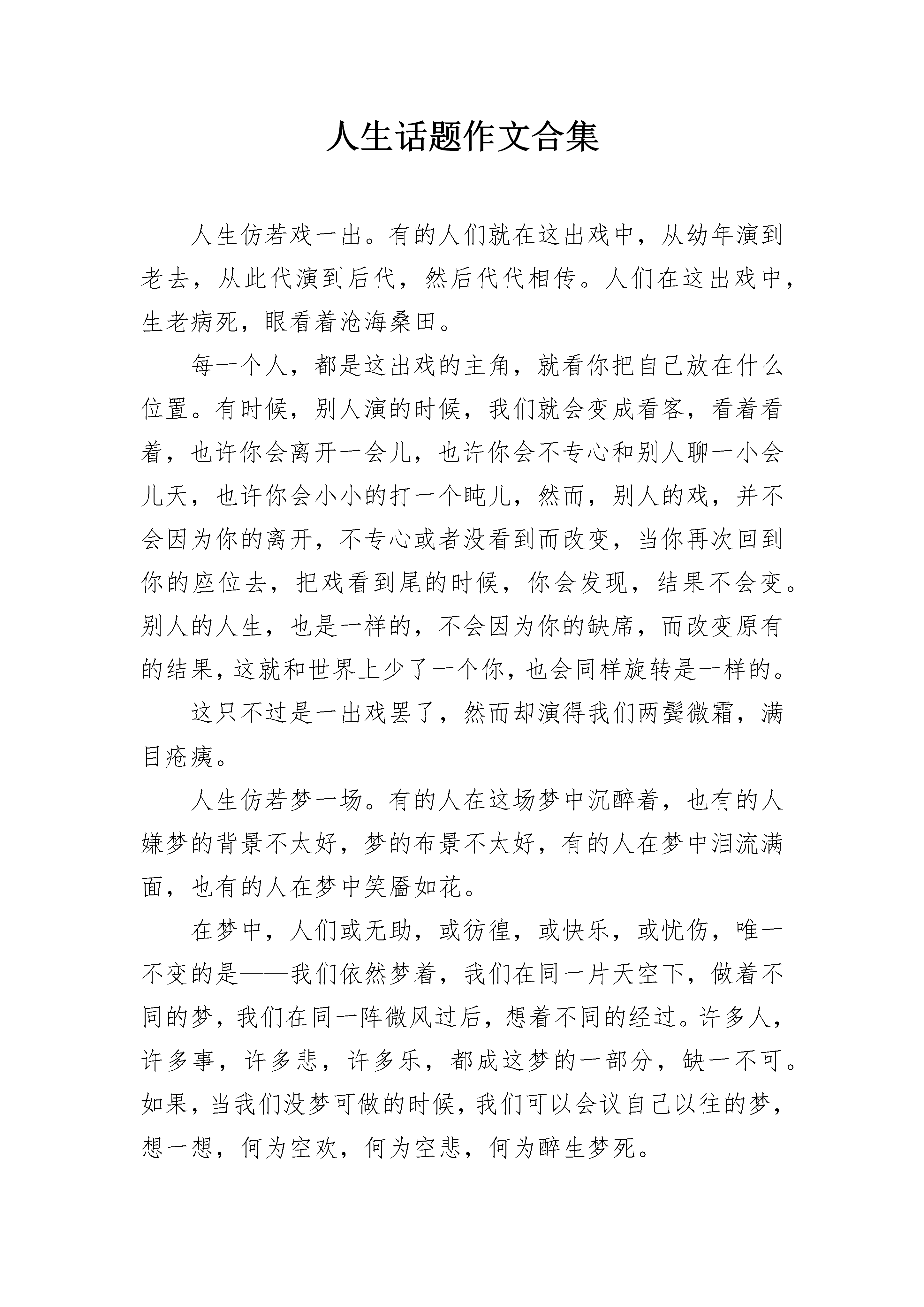 人生话题作文合集

人生仿若戏一出。有的人们就在这出戏中，从幼年演到老去，从此代演到后代，然后代代相传。人们在这出戏中，生老病死，眼看着沧海桑田。

每一个人，都是这出戏的主角，就看你把自己放在什么位置。有时候，别人演的时候，我们就会变成看客，看着看着，也许你会离开一会儿，也许你会不专心和别人聊一小会儿天，也许你会小小的打一个盹儿，然而，别人的戏，并不会因为你的离开，不专心或者没看到而改变，当你再次回到你的座位去，把戏看到尾的时候，你会发现，结果不会变。别人的人生，也是一样的，不会因为你的缺席，而改变原有的结果，这就和世界上少了一个你，也会同样旋转是一样的。

这只不过是一出戏罢了，然而却演得我们两鬓微霜，满目疮痍。

人生仿若梦一场。有的人在这场梦中沉醉着，也有的人嫌梦的背景不太好，梦的布景不太好，有的人在梦中泪流满面，也有的人在梦中笑靥如花。

在梦中，人们或无助，或彷徨，或快乐，或忧伤，唯一不变的是——我们依然梦着，我们在同一片天空下，做着不同的梦，我们在同一阵微风过后，想着不同的经过。许多人，许多事，许多悲，许多乐，都成这梦的一部分，缺一不可。如果，当我们没梦可做的时候，我们可以会议自己以往的梦，想一想，何为空欢，何为空悲，何为醉生梦死。